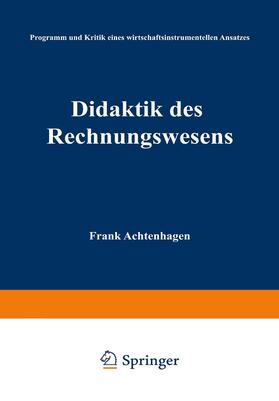 Programm und Kritik eines wirtschaftsinstrumentellen Ansatzes

Didaktik des Rechnungswesens

Frank Achtenhagen

Springer